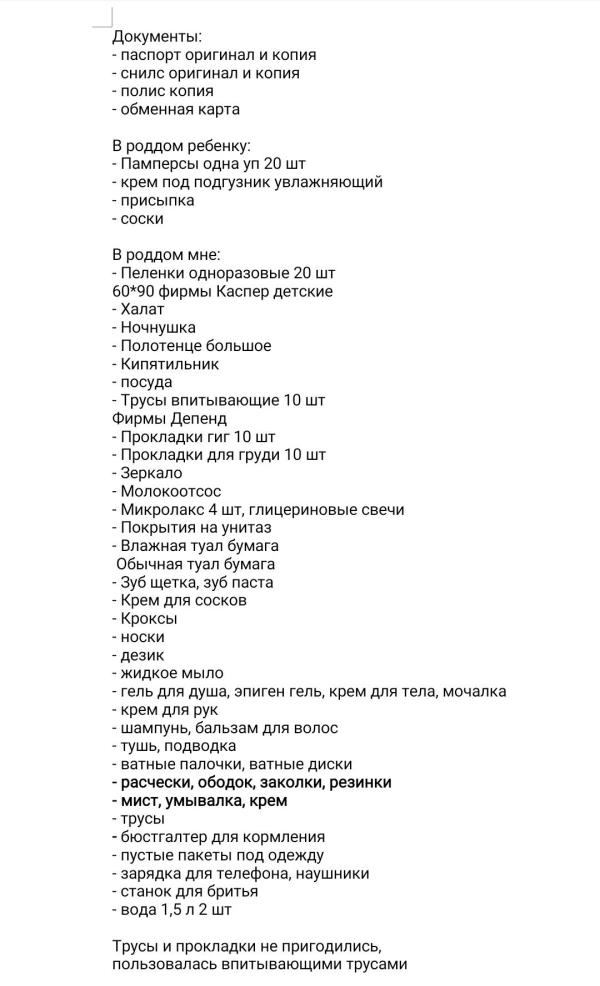 Документы:
- паспорт оригинал и копия
- снилс оригинал и копия
- полис копия
- обменная карта

В роддом ребенку:
- Памперсы одна уп 20 шт
- крем под подгузник увлажняющий
- присыпка
- соски

В роддом мне:
- Пеленки одноразовые 20 шт
60*90 фирмы Каспер детские
- Халат
- Ночнушка
- Полотенце большое
- Кипятильник
- посуда
- Трусы впитывающие 10 шт
Фирмы Депенд
- Прокладки гиг 10 шт
- Прокладки для груди 10 шт
- Зеркало
- Молокоотсос
- Микролакс 4 шт, глицериновые свечи
- Покрытия на унитаз
- Влажная туал бумага
Обычная туал бумага
- Зуб щетка, зуб паста
- Крем для сосков
- Кроксы
- носки
- дезик
- жидкое мыло
- гель для душа, эпиген гель, крем для тела, мочалка
- крем для рук
- шампунь, бальзам для волос
- тушь, подводка
- ватные палочки, ватные диски
- расчески, ободок, заколки, резинки
- мист, умывалка, крем
- трусы
- бюстгалтер для кормления
- пустые пакеты под одежду
- зарядка для телефона, наушники
- станок для бритья
- вода 1,5 л 2 шт

Трусы и прокладки не пригодились, пользовалась впитывающими трусами